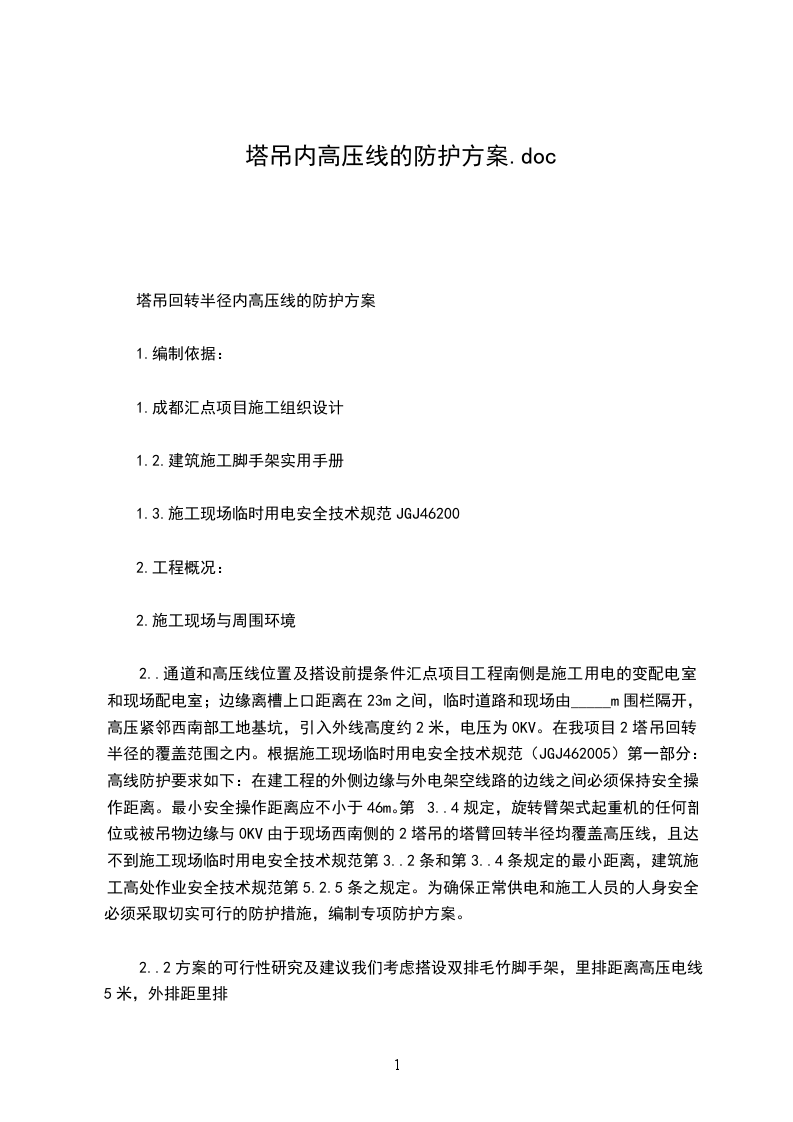 塔吊内高压线的防护方案.doc

塔吊回转半径内高压线的防护方案

1.编制依据：

1.成都汇点项目施工组织设计

1.2.建筑施工脚手架实用手册

1.3.施工现场临时用电安全技术规范 JGJ46200

2.工程概况：

2.施工现场与周围环境

2..通道和高压线位置及搭设前提条件汇点项目工程南侧是施工用电的变配电室和现场配电室；边缘离槽上口距离在 23m 之间，临时道路和现场由_____m 围栏隔开，高压紧邻西南部工地基坑，引入外线高度约 2 米，电压为 0KV。在我项目 2 塔吊回转半径的覆盖范围之内。根据施工现场临时用电安全技术规范（JGJ462005）第一部分：高线防护要求如下：在建工程的外侧边缘与外电架空线路的边线之间必须保持安全操作距离。最小安全操作距离应不小于 46m。第 3..4 规定，旋转臂架式起重机的任何部位或被吊物边缘与 0KV 由于现场西南侧的 2 塔吊的塔臂回转半径均覆盖高压线，且达不到施工现场临时用电安全技术规范第 3..2 条和第 3..4 条规定的最小距离，建筑施工高处作业安全技术规范第 5.2.5 条之规定。为确保正常供电和施工人员的人身安全必须采取切实可行的防护措施，编制专项防护方案。

2..2 方案的可行性研究及建议我们考虑搭设双排毛竹脚手架，里排距离高压电线 5 米，外排距里排

1